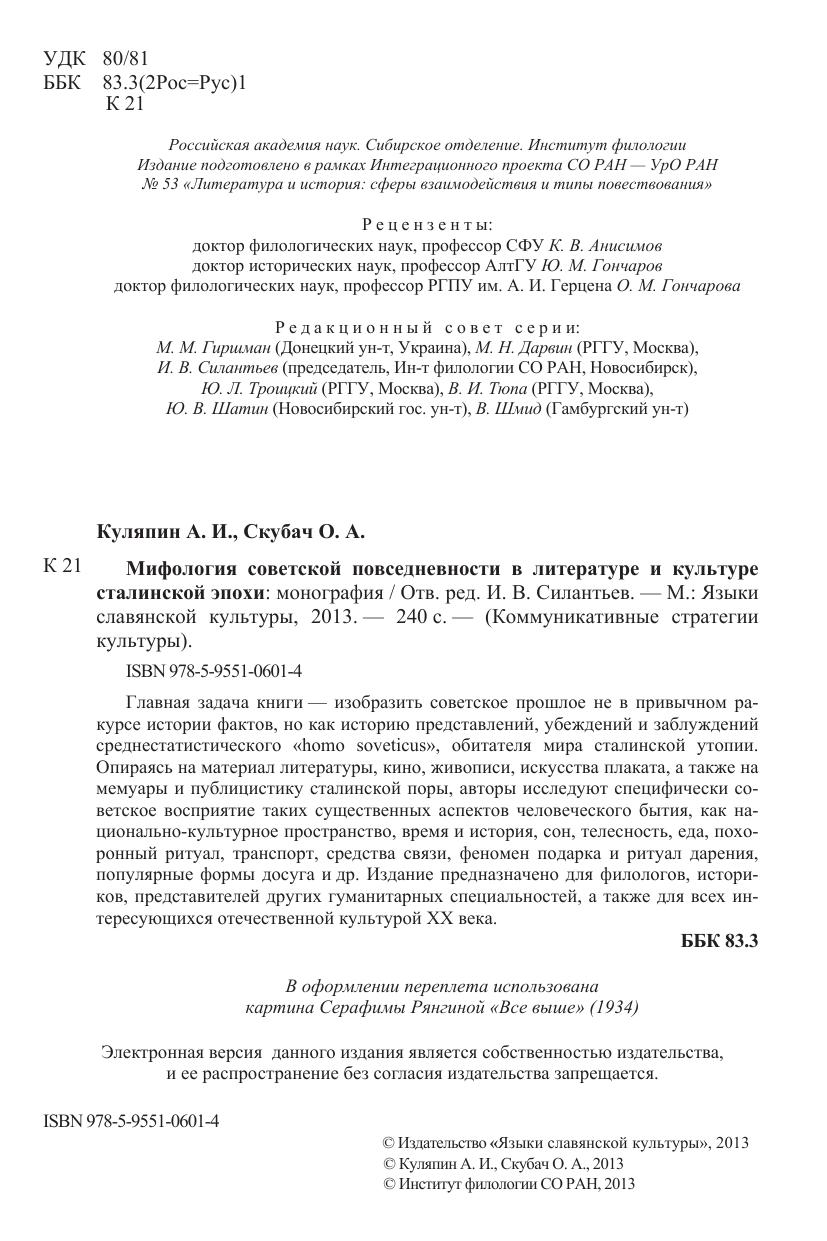 УДК 80/81
ББК 83.3(2Рос=Рус)1
К 21

Российская академия наук. Сибирское отделение. Институт филологии
Издание подготовлено в рамках Интеграционного проекта СО РАН — УрО РАН
№ 53 «Литература и история: сферы взаимодействия и типы повествования»

Рецензенты:
доктор филологических наук, профессор СФУ К. В. Анисимов
доктор исторических наук, профессор АлтГУ Ю. М. Гончаров
доктор филологических наук, профессор РГПУ им. А. И. Герцена О. М. Гончарова

Редакционный совет серии:
М. М. Гиршман (Донецкий ун-т, Украина), М. Н. Дарвин (РГГУ, Москва),
И. В. Силантьев (председатель, Ин-т филологии СО РАН, Новосибирск),
Ю. Л. Троицкий (РГГУ, Москва), В. И. Тюпа (РГГУ, Москва),
Ю. В. Шатин (Новосибирский гос. ун-т), В. Шмид (Гамбургский ун-т)

Куляпин А. И., Скубач О. А.

К 21 Мифология советской повседневности в литературе и культуре сталинской эпохи: монография / Отв. ред. И. В. Силантьев. — М.: Языки славянской культуры, 2013. — 240 с. — (Коммуникативные стратегии культуры).

ISBN 978-5-9551-0601-4

Главная задача книги — изобразить советское прошлое не в привычном ракурсе истории фактов, но как историю представлений, убеждений и заблуждений среднестатистического «homo soveticus», обитателя мира сталинской утопии. Опираясь на материал литературы, кино, живописи, искусства плаката, а также на мемуары и публицистику сталинской поры, авторы исследуют специфически советское восприятие таких существенных аспектов человеческого бытия, как национально-культурное пространство, время и история, сон, телесность, еда, похоронный ритуал, транспорт, средства связи, феномен подарка и ритуал дарения, популярные формы досуга и др. Издание предназначено для филологов, историков, представителей других гуманитарных специальностей, а также для всех интересующихся отечественной культурой XX века.

ББК 83.3

В оформлении переплета использована
картина Серафимы Рянгиной «Все выше» (1934)

Электронная версия данного издания является собственностью издательства,
и ее распространение без согласия издательства запрещается.

ISBN 978-5-9551-0601-4

© Издательство «Языки славянской культуры», 2013
© Куляпин А. И., Скубач О. А., 2013
© Институт филологии СО РАН, 2013